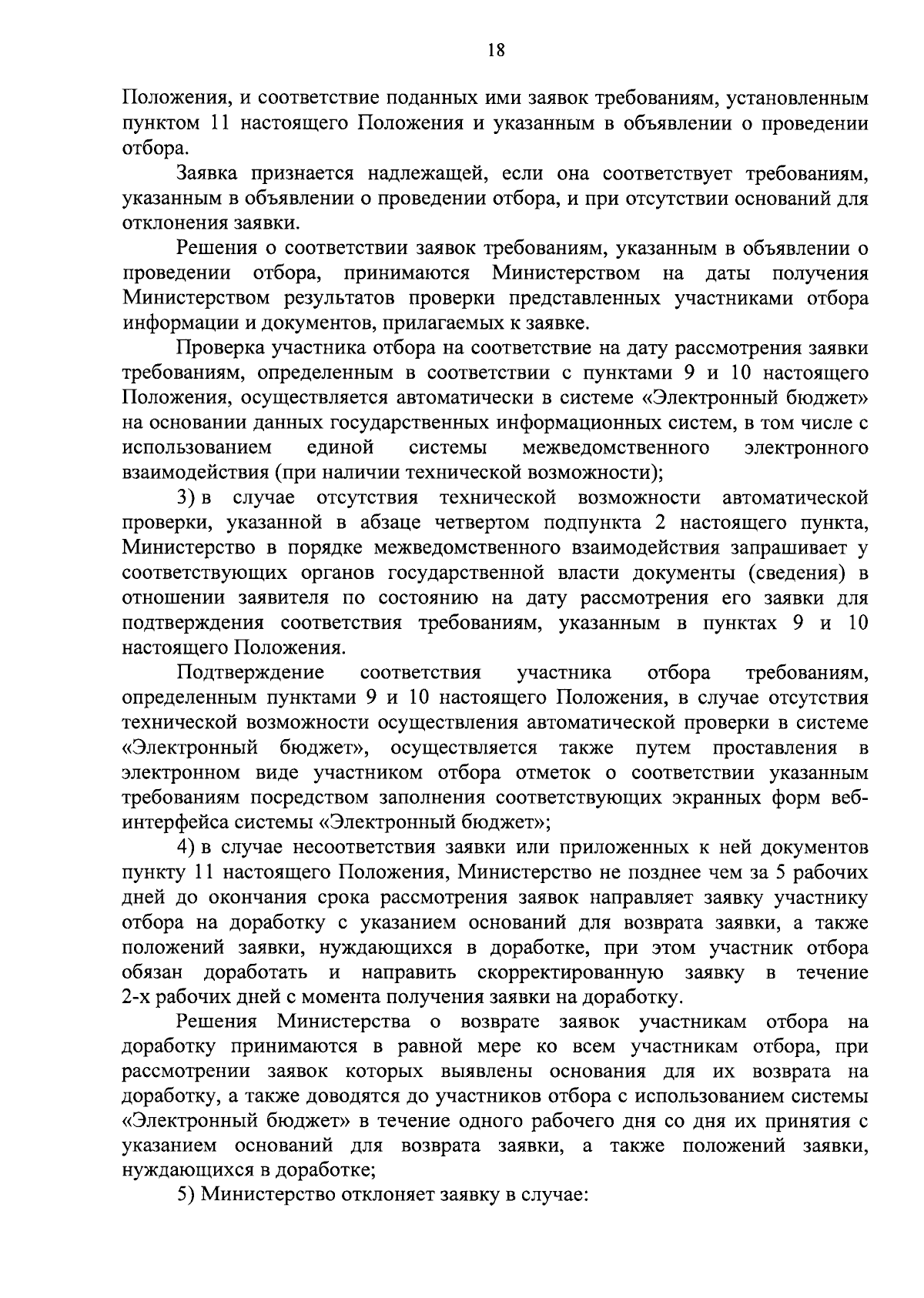 18

Положения, и соответствие поданных ими заявок требованиям, установленным пунктом 11 настоящего Положения и указанным в объявлении о проведении отбора.

Заявка признается надлежащей, если она соответствует требованиям, указанным в объявлении о проведении отбора, и при отсутствии оснований для отклонения заявки.

Решения о соответствии заявок требованиям, указанным в объявлении о проведении отбора, принимаются Министерством на даты получения Министерством результатов проверки представленных участниками отбора информации и документов, прилагаемых к заявке.

Проверка участника отбора на соответствие на дату рассмотрения заявки требованиям, определенным в соответствии с пунктами 9 и 10 настоящего Положения, осуществляется автоматически в системе «Электронный бюджет» на основании данных государственных информационных систем, в том числе с использованием единой системы межведомственного электронного взаимодействия (при наличии технической возможности);

3) в случае отсутствия технической возможности автоматической проверки, указанной в абзаце четвертом подпункта 2 настоящего пункта, Министерство в порядке межведомственного взаимодействия запрашивает у соответствующих органов государственной власти документы (сведения) в отношении заявителя по состоянию на дату рассмотрения его заявки для подтверждения соответствия требованиям, указанным в пунктах 9 и 10 настоящего Положения.

Подтверждение соответствия участника отбора требованиям, определенным пунктами 9 и 10 настоящего Положения, в случае отсутствия технической возможности осуществления автоматической проверки в системе «Электронный бюджет», осуществляется также путем проставления в электронном виде участником отбора отметок о соответствии указанным требованиям посредством заполнения соответствующих экранных форм веб-интерфейса системы «Электронный бюджет»;

4) в случае несоответствия заявки или приложенных к ней документов пункту 11 настоящего Положения, Министерство не позднее чем за 5 рабочих дней до окончания срока рассмотрения заявок направляет заявку участнику отбора на доработку с указанием оснований для возврата заявки, а также положений заявки, нуждающихся в доработке, при этом участник отбора обязан доработать и направить скорректированную заявку в течение 2-х рабочих дней с момента получения заявки на доработку.

Решения Министерства о возврате заявок участникам отбора на доработку принимаются в равной мере ко всем участникам отбора, при рассмотрении заявок которых выявлены основания для их возврата на доработку, а также доводятся до участников отбора с использованием системы «Электронный бюджет» в течение одного рабочего дня со дня их принятия с указанием оснований для возврата заявки, а также положений заявки, нуждающихся в доработке;

5) Министерство отклоняет заявку в случае: